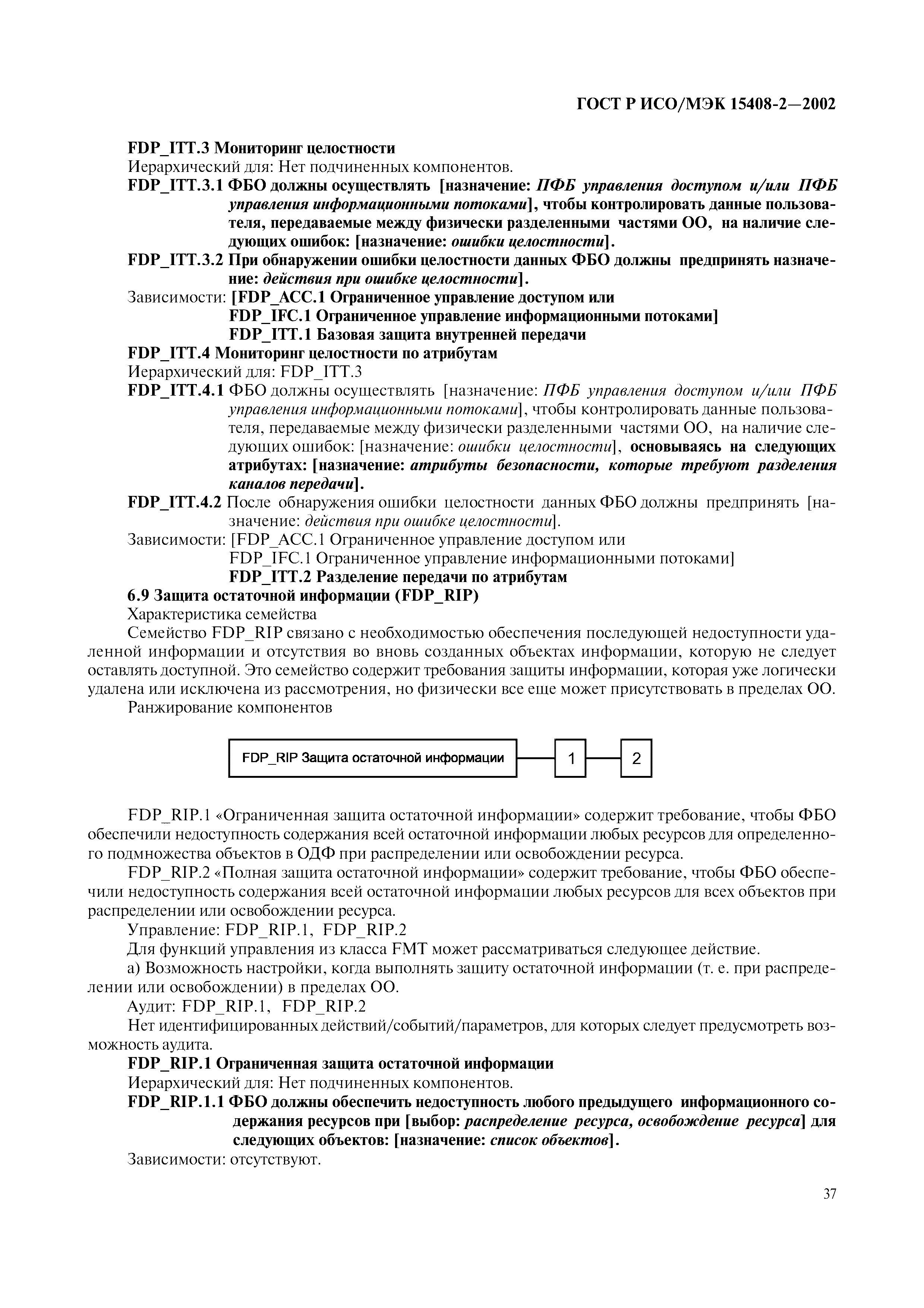 ГОСТ Р ИСО/МЭК 15408-2—2002

FDP_ITT.3 Мониторинг целостности

Иерархический для: Нет подчиненных компонентов.

FDP_ITT.3.1 ФБО должны осуществлять [назначение: ПФБ управления доступом и/или ПФБ управления информационными потоками], чтобы контролировать данные пользователя, передаваемые между физически разделенными частями ОО, на наличие следующих ошибок: [назначение: ошибки целостности].

FDP_ITT.3.2 При обнаружении ошибки целостности данных ФБО должны предпринять назначение: действия при ошибке целостности].

Зависимости: [FDP_ACC.1 Ограниченное управление доступом или
FDP_IFC.1 Ограниченное управление информационными потоками]
FDP_ITT.1 Базовая защита внутренней передачи

FDP_ITT.4 Мониторинг целостности по атрибутам

Иерархический для: FDP_ITT.3

FDP_ITT.4.1 ФБО должны осуществлять [назначение: ПФБ управления доступом и/или ПФБ управления информационными потоками], чтобы контролировать данные пользователя, передаваемые между физически разделенными частями ОО, на наличие следующих ошибок: [назначение: ошибки целостности], основываясь на следующих атрибутах: [назначение: атрибуты безопасности, которые требуют разделения каналов передачи].

FDP_ITT.4.2 После обнаружения ошибки целостности данных ФБО должны предпринять [назначение: действия при ошибке целостности].

Зависимости: [FDP_ACC.1 Ограниченное управление доступом или
FDP_IFC.1 Ограниченное управление информационными потоками]
FDP_ITT.2 Разделение передачи по атрибутам

6.9 Защита остаточной информации (FDP_RIP)

Характеристика семейства

Семейство FDP_RIP связано с необходимостью обеспечения последующей недоступности удаленной информации и отсутствия во вновь созданных объектах информации, которую не следует оставлять доступной. Это семейство содержит требования защиты информации, которая уже логически удалена или исключена из рассмотрения, но физически все еще может присутствовать в пределах ОО.

Ранжирование компонентов

FDP_RIP Защита остаточной информации 1 2

FDP_RIP.1 «Ограниченная защита остаточной информации» содержит требование, чтобы ФБО обеспечили недоступность содержания всей остаточной информации любых ресурсов для определенного подмножества объектов в ОДФ при распределении или освобождении ресурса.

FDP_RIP.2 «Полная защита остаточной информации» содержит требование, чтобы ФБО обеспечили недоступность содержания всей остаточной информации любых ресурсов для всех объектов при распределении или освобождении ресурса.

Управление: FDP_RIP.1, FDP_RIP.2

Для функций управления из класса FMT может рассматриваться следующее действие.

а) Возможность настройки, когда выполнять защиту остаточной информации (т. е. при распределении или освобождении) в пределах ОО.

Аудит: FDP_RIP.1, FDP_RIP.2

Нет идентифицированных действий/событий/параметров, для которых следует предусмотреть возможность аудита.

FDP_RIP.1 Ограниченная защита остаточной информации

Иерархический для: Нет подчиненных компонентов.

FDP_RIP.1.1 ФБО должны обеспечить недоступность любого предыдущего информационного содержания ресурсов при [выбор: распределение ресурса, освобождение ресурса] для следующих объектов: [назначение: список объектов].

Зависимости: отсутствуют.

37